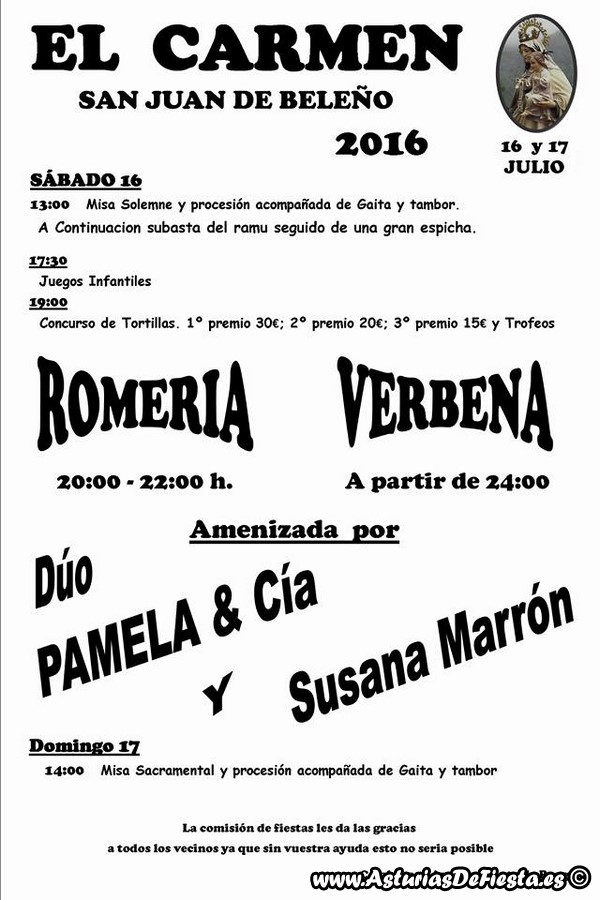 EL CARMEN

SAN JUAN DE BELEÑO

2016

16 y 17
JULIO

SÁBADO 16

13:00 Misa Solemne y procesión acompañada de Gaita y tambor.
A Continuacion subasta del ramu seguido de una gran espicha.

17:30
Juegos Infantiles

19:00
Concurso de Tortillas. 1º premio 30€; 2º premio 20€; 3º premio 15€ y Trofeos

ROMERIA

20:00 - 22:00 h.

VERBENA

A partir de 24:00

Amenizada por

Dúo
PAMELA & Cía
Y
Susana Marrón

Domingo 17

14:00 Misa Sacramental y procesión acompañada de Gaita y tambor

La comisión de fiestas les da las gracias
a todos los vecinos ya que sin vuestra ayuda esto no seria posible

www.AsturiasDeFiesta.es ©